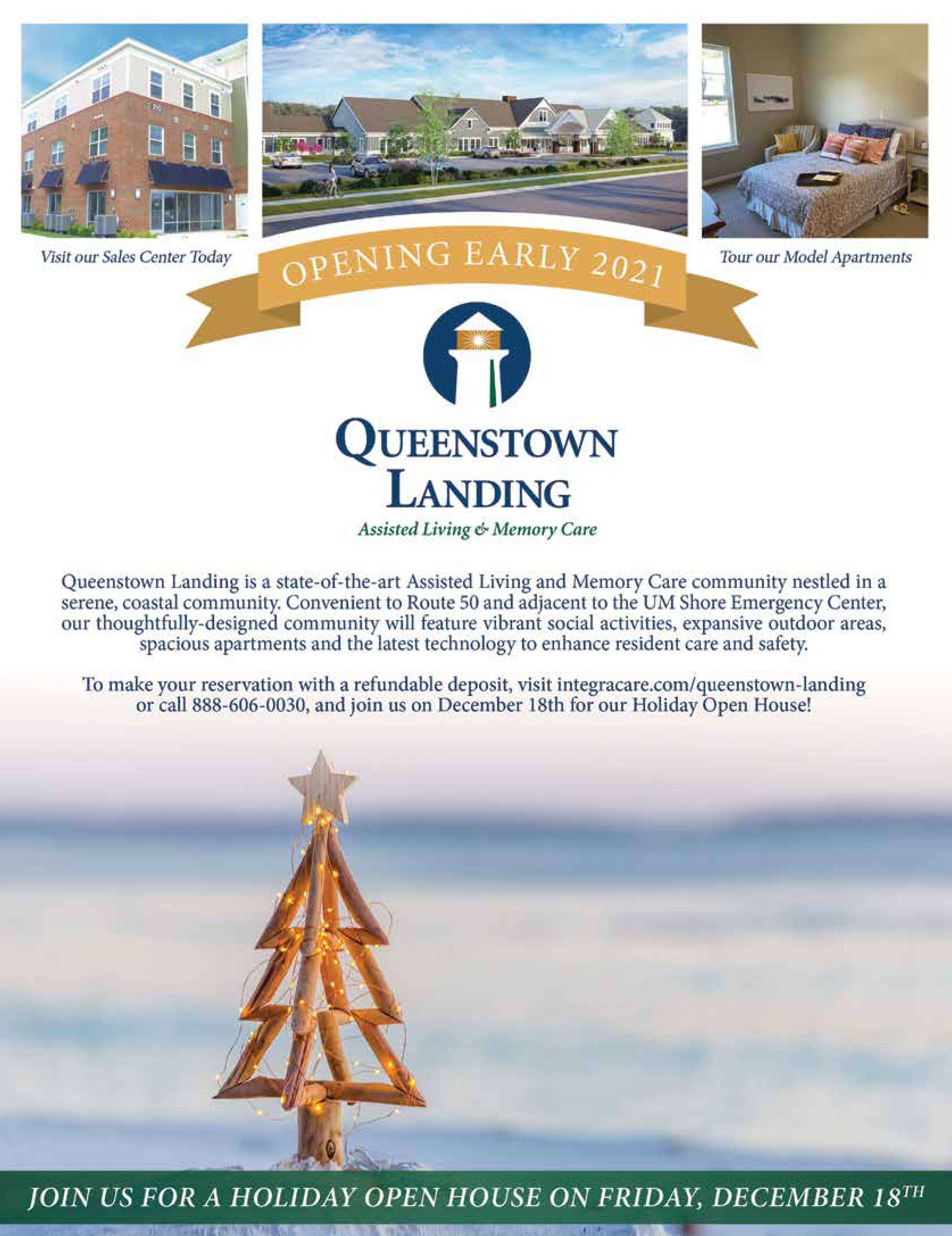 Visit our Sales Center Today

OPENING EARLY 2021

Tour our Model Apartments

QUEENSTOWN LANDING

Assisted Living & Memory Care

Queenstown Landing is a state-of-the-art Assisted Living and Memory Care community nestled in a serene, coastal community. Convenient to Route 50 and adjacent to the UM Shore Emergency Center, our thoughtfully-designed community will feature vibrant social activities, expansive outdoor areas, spacious apartments and the latest technology to enhance resident care and safety.

To make your reservation with a refundable deposit, visit integracare.com/queenstown-landing or call 888-606-0030, and join us on December 18th for our Holiday Open House!

JOIN US FOR A HOLIDAY OPEN HOUSE ON FRIDAY, DECEMBER 18TH